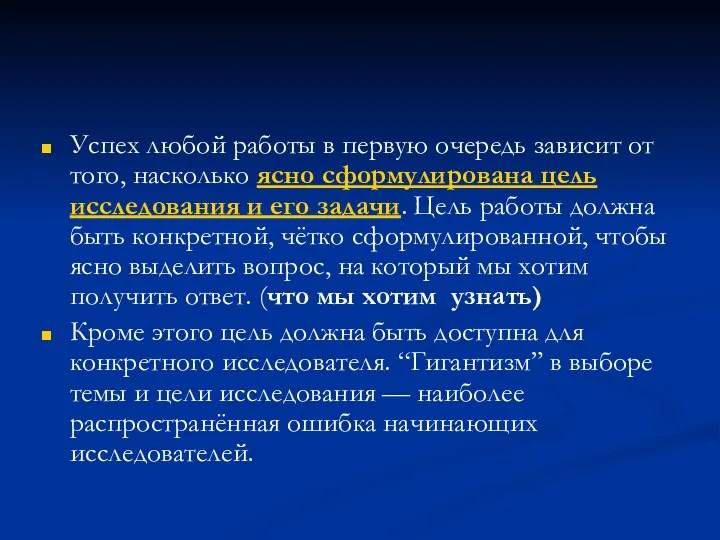 Успех любой работы в первую очередь зависит от того, насколько ясно сформулирована цель исследования и его задачи. Цель работы должна быть конкретной, чётко сформулированной, чтобы ясно выделить вопрос, на который мы хотим получить ответ. (что мы хотим узнать)

Кроме этого цель должна быть доступна для конкретного исследователя. “Гигантизм” в выборе темы и цели исследования — наиболее распространённая ошибка начинающих исследователей.